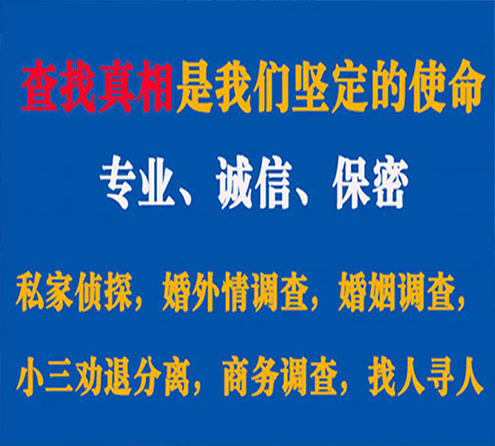 查找真相是我们坚定的使命

专业、诚信、保密

私家侦探，婚外情调查，婚姻调查，

小三劝退分离，商务调查，找人寻人